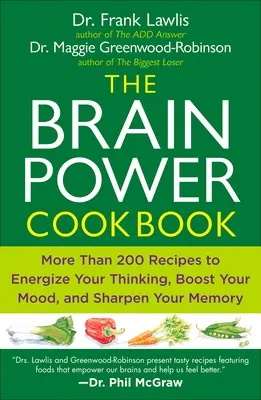 Dr. Frank Lawlis
author of The ADD Answer
Dr. Maggie Greenwood-Robinson
author of The Biggest Loser

THE
BRAIN
POWER
COOKBOOK

More Than 200 Recipes to Energize Your Thinking, Boost Your Mood, and Sharpen Your Memory

"Drs. Lawlis and Greenwood-Robinson present tasty recipes featuring foods that empower our brains and help us feel better."
—Dr. Phil McGraw